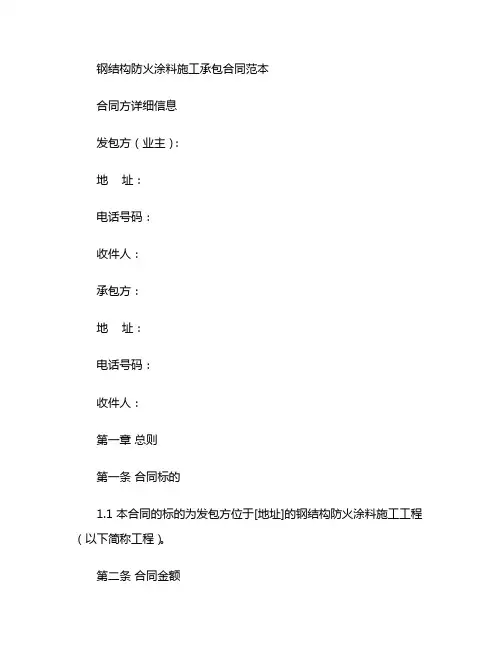 钢结构防火涂料施工承包合同范本

合同方详细信息

发包方（业主）：

地　址：

电话号码：

收件人：

承包方：

地　址：

电话号码：

收件人：

第一章 总则

第一条 合同标的

1.1 本合同的标的为发包方位于[地址]的钢结构防火涂料施工工程（以下简称工程）。

第二条 合同金额